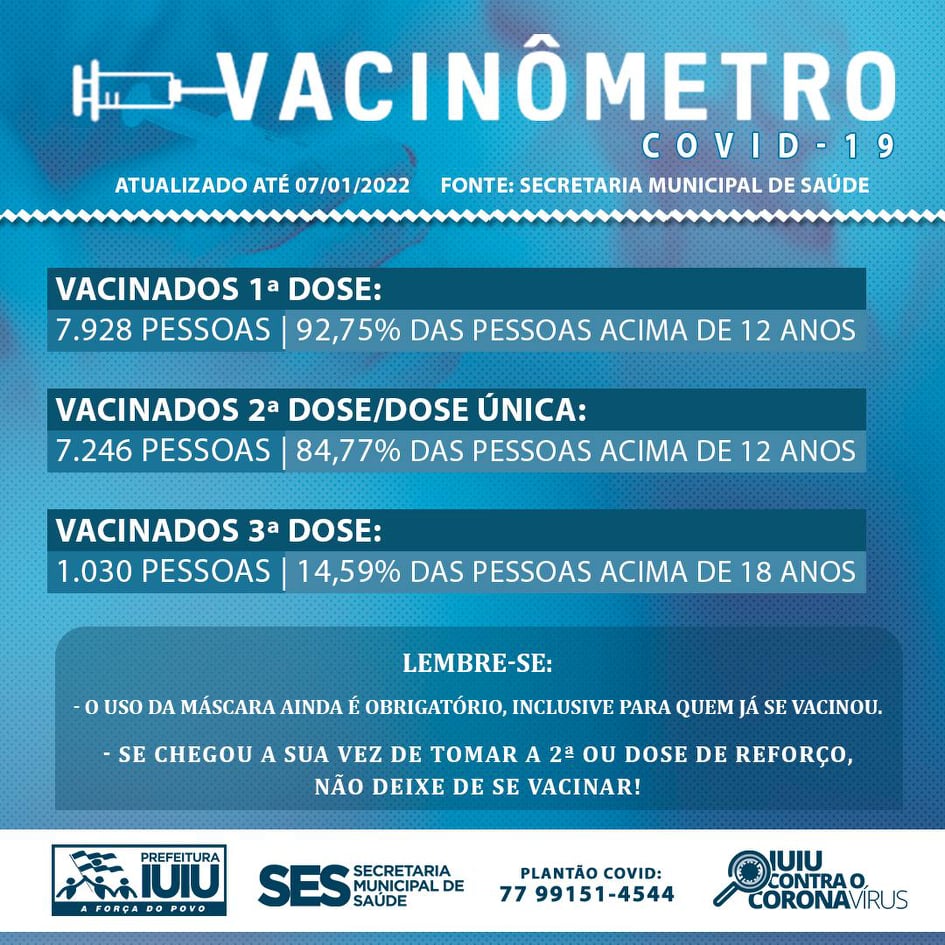 VACINÔMETRO
COVID-19

ATUALIZADO ATÉ 07/01/2022 FONTE: SECRETARIA MUNICIPAL DE SAÚDE

VACINADOS 1ª DOSE:
7.928 PESSOAS | 92,75% DAS PESSOAS ACIMA DE 12 ANOS

VACINADOS 2ª DOSE/DOSE ÚNICA:
7.246 PESSOAS | 84,77% DAS PESSOAS ACIMA DE 12 ANOS

VACINADOS 3ª DOSE:
1.030 PESSOAS | 14,59% DAS PESSOAS ACIMA DE 18 ANOS

LEMBRE-SE:

- O USO DA MÁSCARA AINDA É OBRIGATÓRIO, INCLUSIVE PARA QUEM JÁ SE VACINOU.

- SE CHEGOU A SUA VEZ DE TOMAR A 2ª OU DOSE DE REFORÇO, NÃO DEIXE DE SE VACINAR!

PREFEITURA IUIU A FORÇA DO POVO

SES SECRETARIA MUNICIPAL DE SAÚDE

PLANTÃO COVID: 77 99151-4544

IUIU CONTRA O CORONAVÍRUS